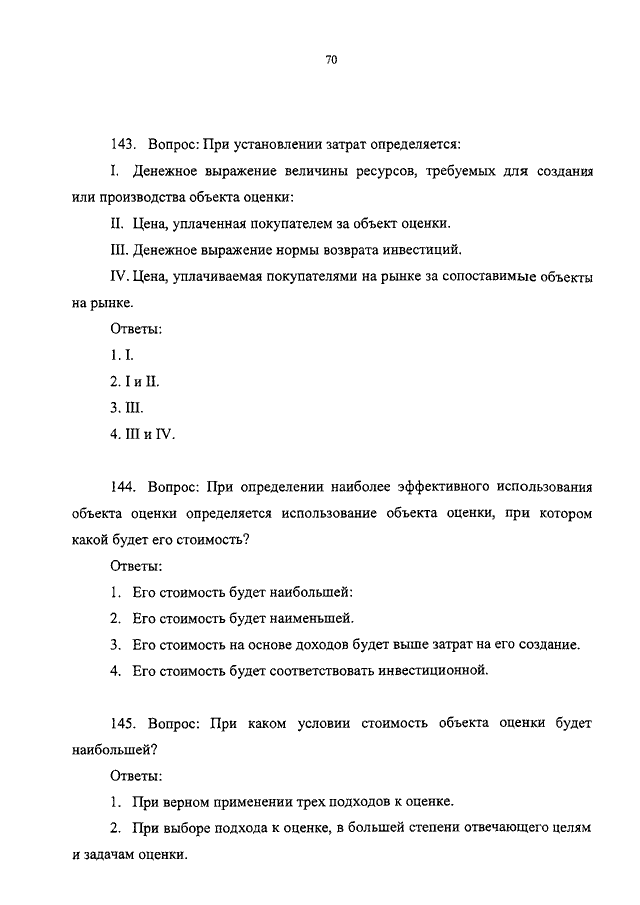 70

143. Вопрос: При установлении затрат определяется:

I. Денежное выражение величины ресурсов, требуемых для создания или производства объекта оценки:

II. Цена, уплаченная покупателем за объект оценки.

III. Денежное выражение нормы возврата инвестиций.

IV. Цена, уплачиваемая покупателями на рынке за сопоставимые объекты на рынке.

Ответы:

1. I.

2. I и II.

3. III.

4. III и IV.

144. Вопрос: При определении наиболее эффективного использования объекта оценки определяется использование объекта оценки, при котором какой будет его стоимость?

Ответы:

1. Его стоимость будет наибольшей:

2. Его стоимость будет наименьшей.

3. Его стоимость на основе доходов будет выше затрат на его создание.

4. Его стоимость будет соответствовать инвестиционной.

145. Вопрос: При каком условии стоимость объекта оценки будет наибольшей?

Ответы:

1. При верном применении трех подходов к оценке.

2. При выборе подхода к оценке, в большей степени отвечающего целям и задачам оценки.